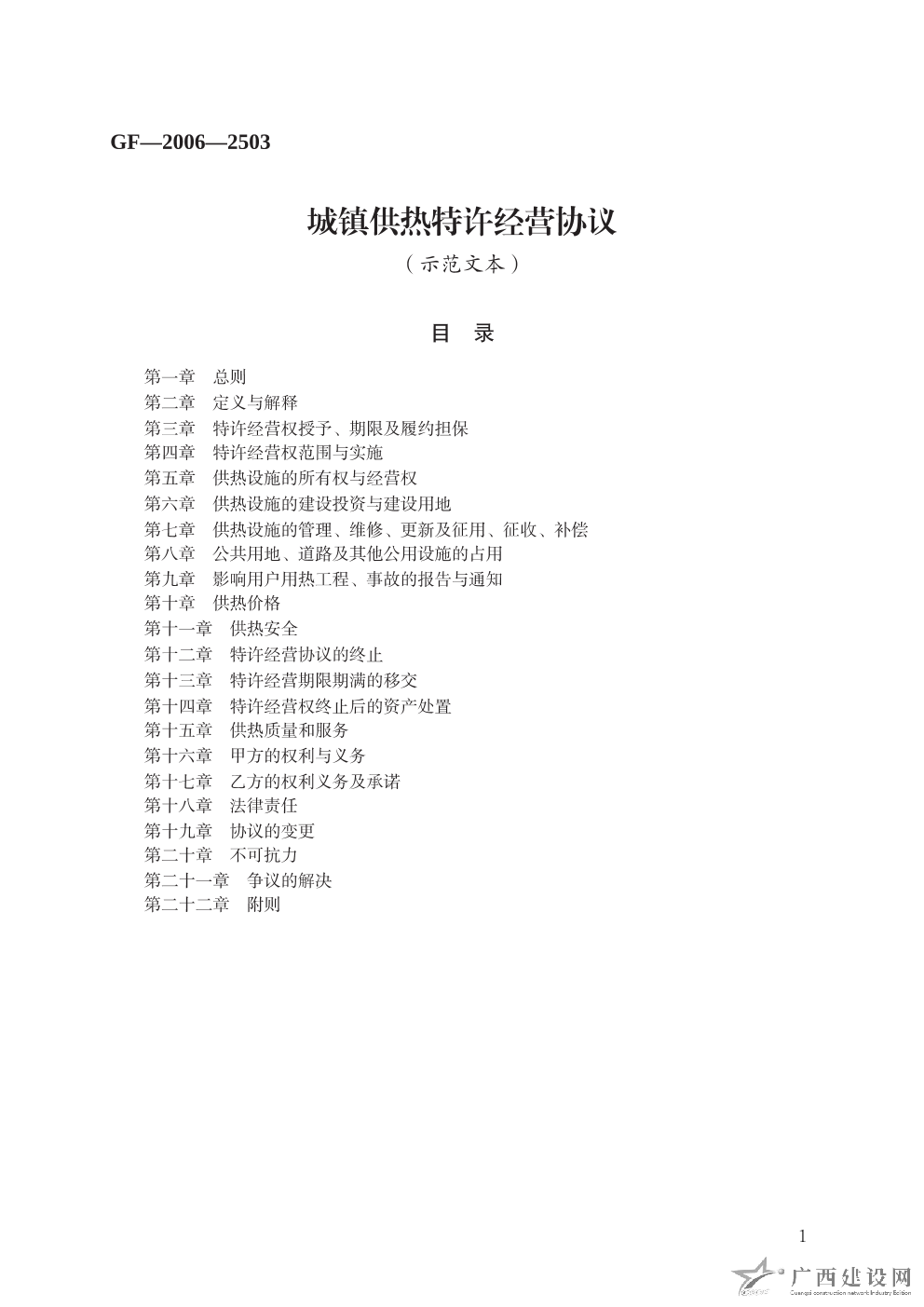 GF—2006—2503

城镇供热特许经营协议

（示范文本）

目 录

第一章 总则
第二章 定义与解释
第三章 特许经营权授予、期限及履约担保
第四章 特许经营权范围与实施
第五章 供热设施的所有权与经营权
第六章 供热设施的建设投资与建设用地
第七章 供热设施的管理、维修、更新及征用、征收、补偿
第八章 公共用地、道路及其他公用设施的占用
第九章 影响用户用热工程、事故的报告与通知
第十章 供热价格
第十一章 供热安全
第十二章 特许经营协议的终止
第十三章 特许经营期限期满的移交
第十四章 特许经营权终止后的资产处置
第十五章 供热质量和服务
第十六章 甲方的权利与义务
第十七章 乙方的权利义务及承诺
第十八章 法律责任
第十九章 协议的变更
第二十章 不可抗力
第二十一章 争议的解决
第二十二章 附则

1

广西建设网